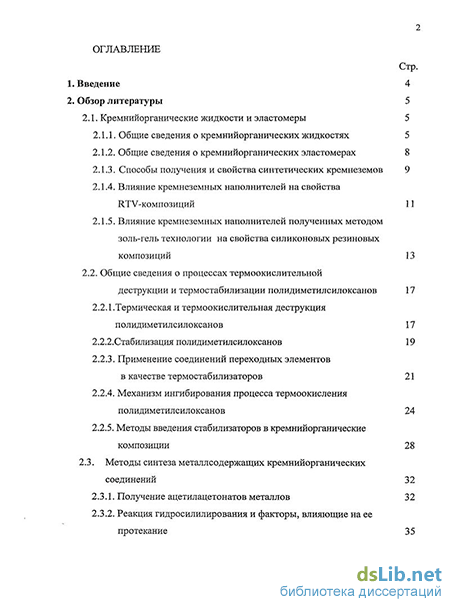 2

ОГЛАВЛЕНИЕ

Стр.

1. Введение 4

2. Обзор литературы 5

2.1. Кремнийорганические жидкости и эластомеры 5

2.1.1. Общие сведения о кремнийорганических жидкостях 5

2.1.2. Общие сведения о кремнийорганических эластомерах 8

2.1.3. Способы получения и свойства синтетических кремнеземов 9

2.1.4. Влияние кремнеземных наполнителей на свойства RTV-композиций 11

2.1.5. Влияние кремнеземных наполнителей полученных методом золь-гель технологии на свойства силиконовых резиновых композиций 13

2.2. Общие сведения о процессах термоокислительной деструкции и термостабилизации полидиметилсилоксанов 17

2.2.1.Термическая и термоокислительная деструкция полидиметилсилоксанов 17

2.2.2.Стабилизация полидиметилсилоксанов 19

2.2.3. Применение соединений переходных элементов в качестве термостабилизаторов 21

2.2.4. Механизм ингибирования процесса термоокисления полидиметилсилоксанов 24

2.2.5. Методы введения стабилизаторов в кремнийорганические композиции 28

2.3. Методы синтеза металлсодержащих кремнийорганических соединений 32

2.3.1. Получение ацетилацетонатов металлов 32

2.3.2. Реакция гидросилилирования и факторы, влияющие на ее протекание 35

dsLib.net
библиотека диссертаций